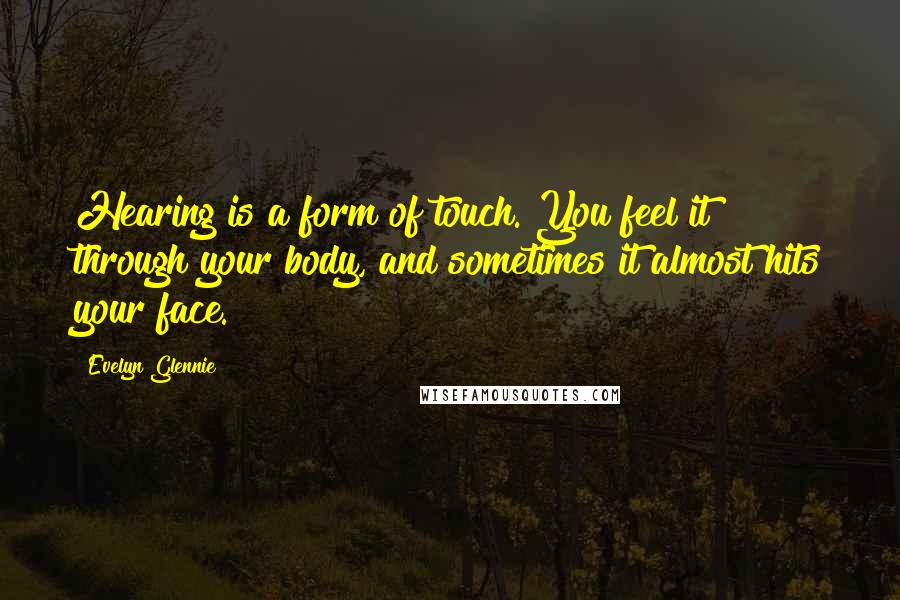 Hearing is a form of touch. You feel it through your body, and sometimes it almost hits your face.

Evelyn Glennie

WISEFAMOUSQUOTES.COM